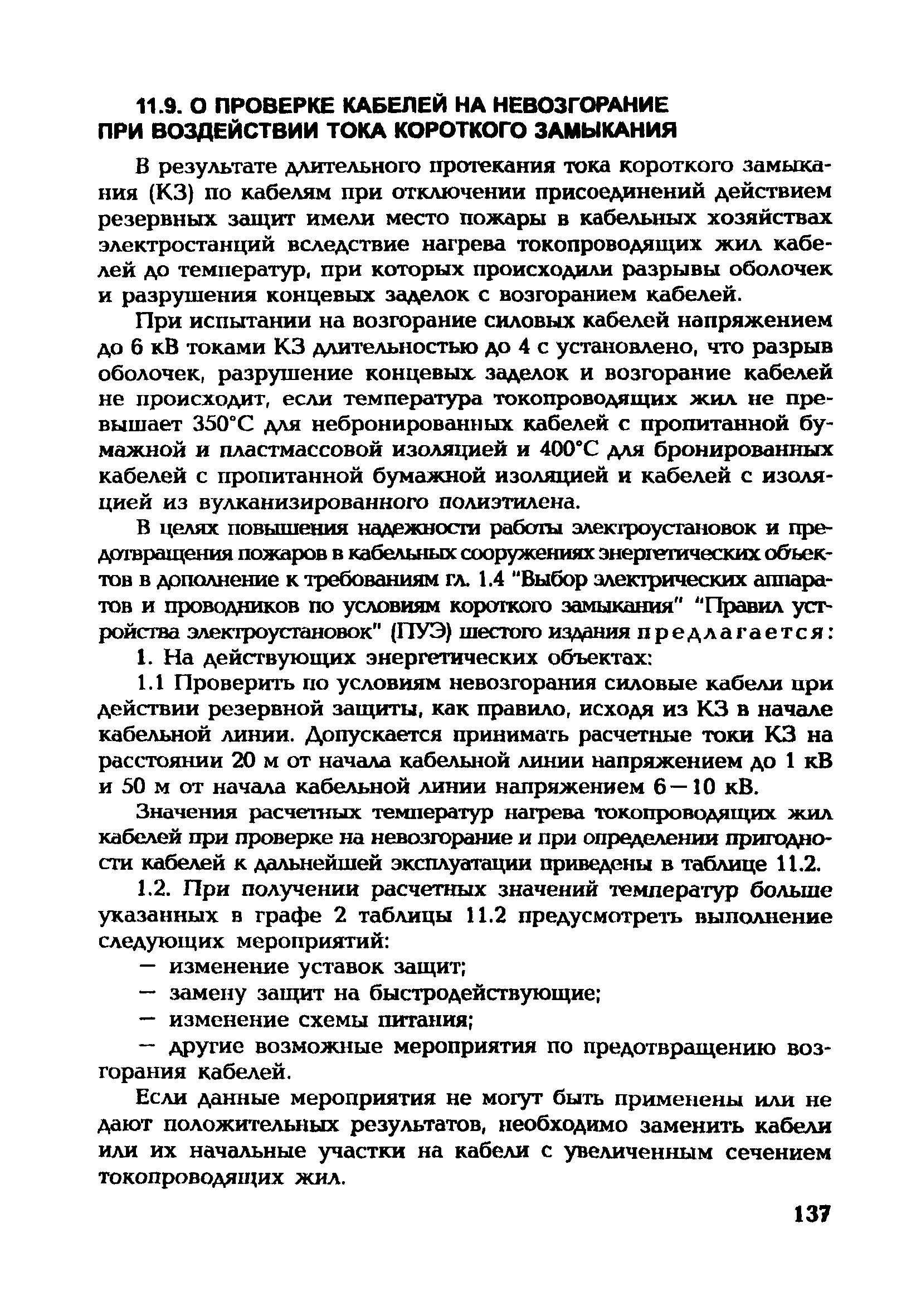 11.9. О ПРОВЕРКЕ КАБЕЛЕЙ НА НЕВОЗГОРАНИЕ ПРИ ВОЗДЕЙСТВИИ ТОКА КОРОТКОГО ЗАМЫКАНИЯ

В результате длительного протекания тока короткого замыкания (КЗ) по кабелям при отключении присоединений действием резервных защит имели место пожары в кабельных хозяйствах электростанций вследствие нагрева токопроводящих жил кабелей до температур, при которых происходили разрывы оболочек и разрушения концевых заделок с возгоранием кабелей.

При испытании на возгорание силовых кабелей напряжением до 6 кВ токами КЗ длительностью до 4 с установлено, что разрыв оболочек, разрушение концевых заделок и возгорание кабелей не происходит, если температура токопроводящих жил не превышает 350°С для небронированных кабелей с пропитанной бумажной и пластмассовой изоляцией и 400°С для бронированных кабелей с пропитанной бумажной изоляцией и кабелей с изоляцией из вулканизированного полиэтилена.

В целях повышения надежности работы электроустановок и предотвращения пожаров в кабельных сооружениях энергетических объектов в дополнение к требованиям гл. 1.4 "Выбор электрических аппаратов и проводников по условиям короткого замыкания" "Правил устройства электроустановок" (ПУЭ) шестого издания предлагается:

1. На действующих энергетических объектах:

1.1 Проверить по условиям невозгорания силовые кабели при действии резервной защиты, как правило, исходя из КЗ в начале кабельной линии. Допускается принимать расчетные токи КЗ на расстоянии 20 м от начала кабельной линии напряжением до 1 кВ и 50 м от начала кабельной линии напряжением 6—10 кВ.

Значения расчетных температур нагрева токопроводящих жил кабелей при проверке на невозгорание и при определении пригодности кабелей к дальнейшей эксплуатации приведены в таблице 11.2.

1.2. При получении расчетных значений температур больше указанных в графе 2 таблицы 11.2 предусмотреть выполнение следующих мероприятий:

— изменение уставок защит;

— замену защит на быстродействующие;

— изменение схемы питания;

— другие возможные мероприятия по предотвращению возгорания кабелей.

Если данные мероприятия не могут быть применены или не дают положительных результатов, необходимо заменить кабели или их начальные участки на кабели с увеличенным сечением токопроводящих жил.

137